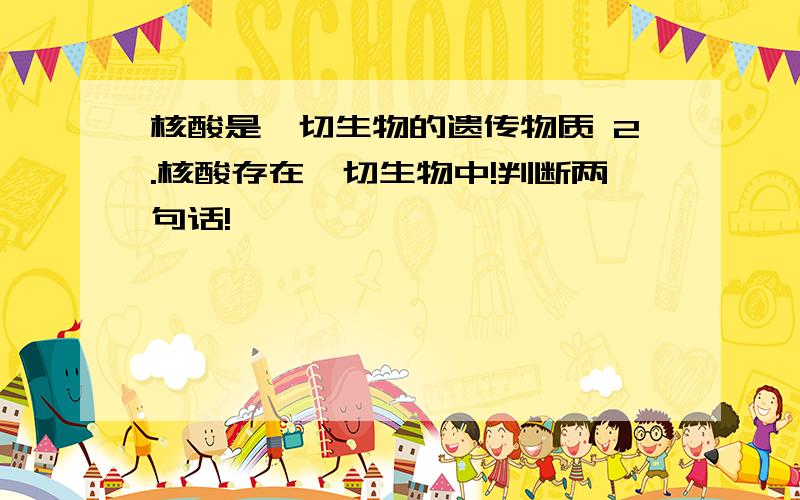 核酸是一切生物的遗传物质 2.核酸存在一切生物中!判断两句话!